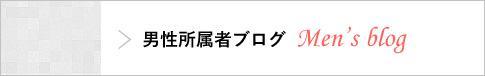 男性所属者ブログ Men's blog